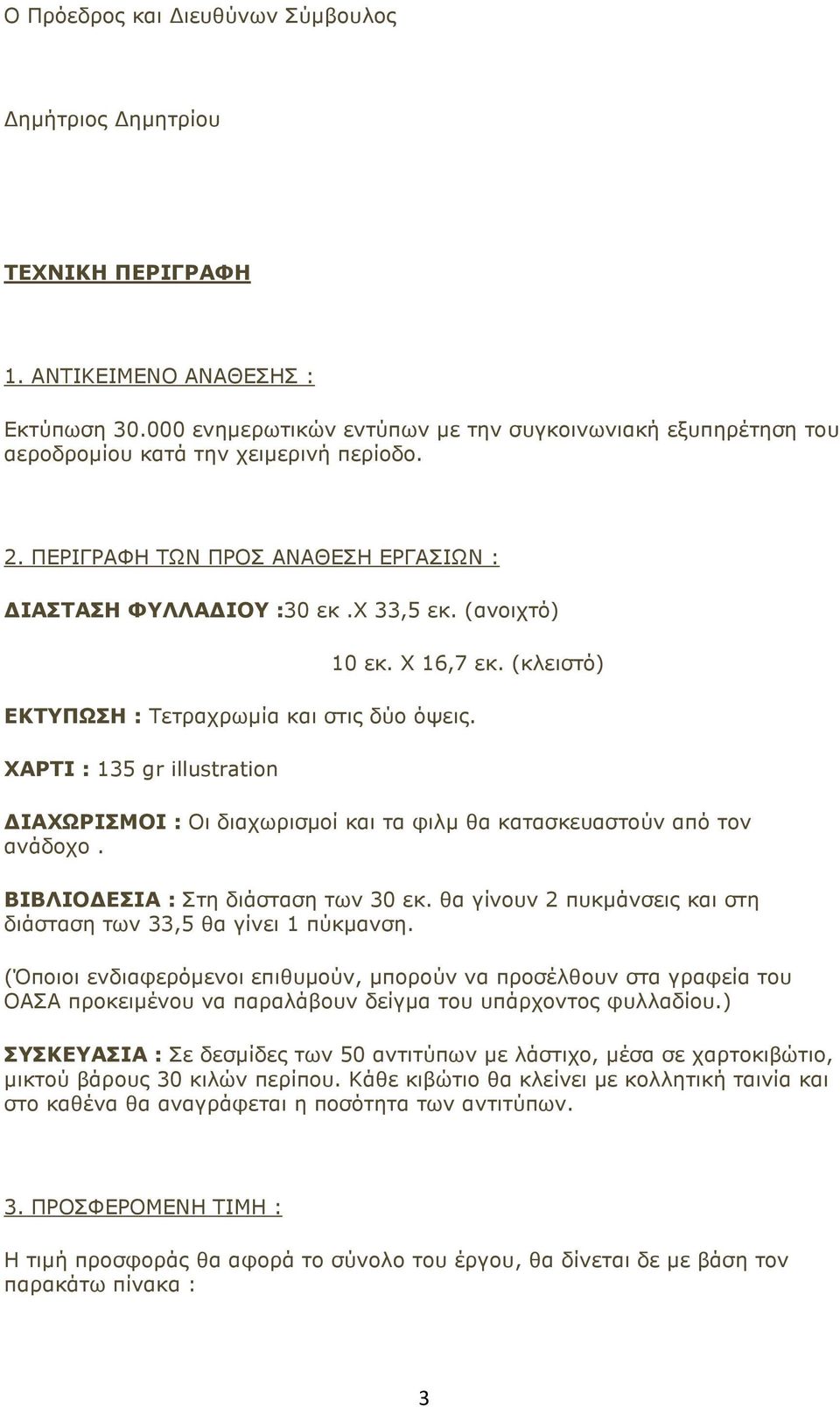 Ο Πρόεδρος και Διευθύνων Σύμβουλος

Δημήτριος Δημητρίου

ΤΕΧΝΙΚΗ ΠΕΡΙΓΡΑΦΗ

1. ΑΝΤΙΚΕΙΜΕΝΟ ΑΝΑΘΕΣΗΣ :

Εκτύπωση 30.000 ενημερωτικών εντύπων με την συγκοινωνιακή εξυπηρέτηση του αεροδρομίου κατά την χειμερινή περίοδο.

2. ΠΕΡΙΓΡΑΦΗ ΤΩΝ ΠΡΟΣ ΑΝΑΘΕΣΗ ΕΡΓΑΣΙΩΝ :

ΔΙΑΣΤΑΣΗ ΦΥΛΛΑΔΙΟΥ :30 εκ .Χ 33,5 εκ. (ανοιχτό)

10 εκ. Χ 16,7 εκ. (κλειστό)

ΕΚΤΥΠΩΣΗ : Τετραχρωμία και στις δύο όψεις.

ΧΑΡΤΙ : 135 gr illustration

ΔΙΑΧΩΡΙΣΜΟΙ : Οι διαχωρισμοί και τα φιλμ θα κατασκευαστούν από τον ανάδοχο .

ΒΙΒΛΙΟΔΕΣΙΑ : Στη διάσταση των 30 εκ. θα γίνουν 2 πυκμάνσεις και στη διάσταση των 33,5 θα γίνει 1 πύκμανση.

(Όποιοι ενδιαφερόμενοι επιθυμούν, μπορούν να προσέλθουν στα γραφεία του ΟΑΣΑ προκειμένου να παραλάβουν δείγμα του υπάρχοντος φυλλαδίου.)

ΣΥΣΚΕΥΑΣΙΑ : Σε δεσμίδες των 50 αντιτύπων με λάστιχο, μέσα σε χαρτοκιβώτιο, μικτού βάρους 30 κιλών περίπου. Κάθε κιβώτιο θα κλείνει με κολλητική ταινία και στο καθένα θα αναγράφεται η ποσότητα των αντιτύπων.

3. ΠΡΟΣΦΕΡΟΜΕΝΗ ΤΙΜΗ :

Η τιμή προσφοράς θα αφορά το σύνολο του έργου, θα δίνεται δε με βάση τον παρακάτω πίνακα :

3